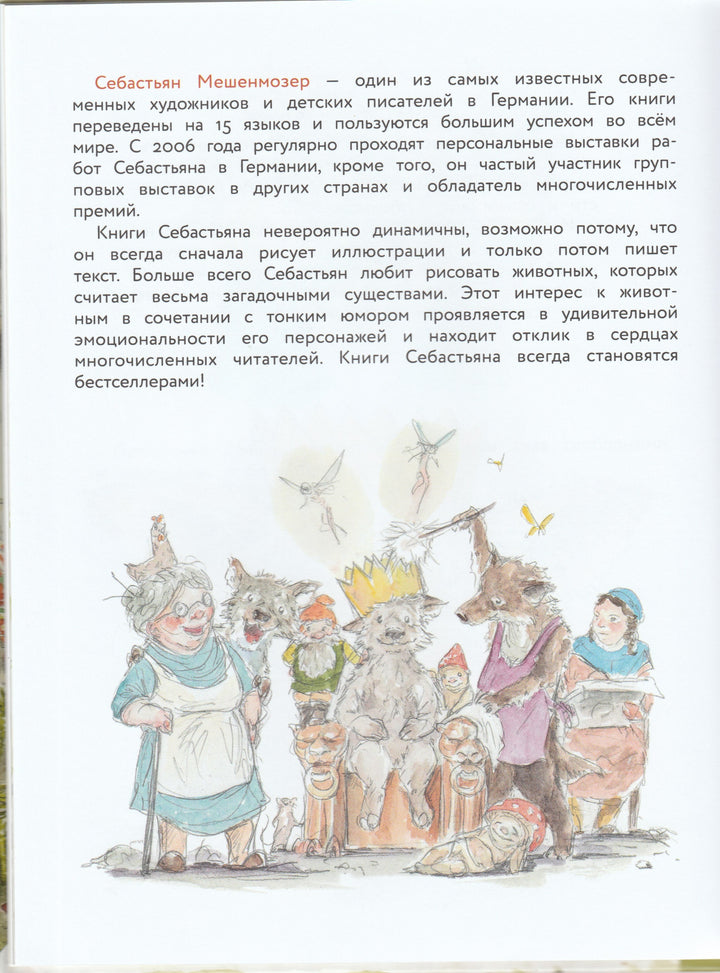 Себастьян Мешенмозер — один из самых известных современных художников и детских писателей в Германии. Его книги переведены на 15 языков и пользуются большим успехом во всём мире. С 2006 года регулярно проходят персональные выставки работ Себастьяна в Германии, кроме того, он частый участник групповых выставок в других странах и обладатель многочисленных премий.

Книги Себастьяна невероятно динамичны, возможно потому, что он всегда сначала рисует иллюстрации и только потом пишет текст. Больше всего Себастьян любит рисовать животных, которых считает весьма загадочными существами. Этот интерес к животным в сочетании с тонким юмором проявляется в удивительной эмоциональности его персонажей и находит отклик в сердцах многочисленных читателей. Книги Себастьяна всегда становятся бестселлерами!